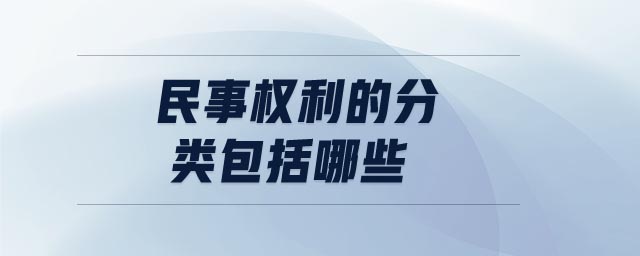 民事权利的分类包括哪些